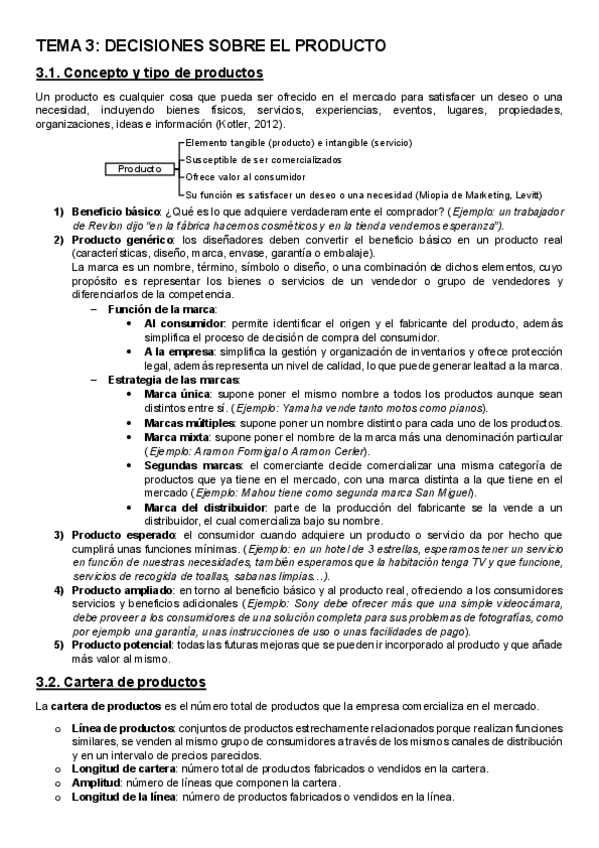 TEMA 3: DECISIONES SOBRE EL PRODUCTO

3.1. Concepto y tipo de productos

Un producto es cualquier cosa que pueda ser ofrecido en el mercado para satisfacer un deseo o una necesidad, incluyendo bienes físicos, servicios, experiencias, eventos, lugares, propiedades, organizaciones, ideas e información (Kotler, 2012).

Producto

Elemento tangible (producto) e intangible (servicio)

Susceptible de ser comercializados

Ofrece valor al consumidor

Su función es satisfacer un deseo o una necesidad (Miopia de Marketing, Levitt)

1) Beneficio básico: ¿Qué es lo que adquiere verdaderamente el comprador? (Ejemplo: un trabajador de Revlon dijo "en la fábrica hacemos cosméticos y en la tienda vendemos esperanza").

2) Producto genérico: los diseñadores deben convertir el beneficio básico en un producto real (características, diseño, marca, envase, garantía o embalaje).
La marca es un nombre, término, símbolo o diseño, o una combinación de dichos elementos, cuyo propósito es representar los bienes o servicios de un vendedor o grupo de vendedores y diferenciarlos de la competencia.
– Función de la marca:
• Al consumidor: permite identificar el origen y el fabricante del producto, además simplifica el proceso de decisión de compra del consumidor.
• A la empresa: simplifica la gestión y organización de inventarios y ofrece protección legal, además representa un nivel de calidad, lo que puede generar lealtad a la marca.
– Estrategia de las marcas:
• Marca única: supone poner el mismo nombre a todos los productos aunque sean distintos entre sí. (Ejemplo: Yamaha vende tanto motos como pianos).
• Marcas múltiples: supone poner un nombre distinto para cada uno de los productos.
• Marca mixta: supone poner el nombre de la marca más una denominación particular (Ejemplo: Aramon Formigal o Aramon Cerler).
• Segundas marcas: el comerciante decide comercializar una misma categoría de productos que ya tiene en el mercado, con una marca distinta a la que tiene en el mercado (Ejemplo: Mahou tiene como segunda marca San Miguel).
• Marca del distribuidor: parte de la producción del fabricante se la vende a un distribuidor, el cual comercializa bajo su nombre.

3) Producto esperado: el consumidor cuando adquiere un producto o servicio da por hecho que cumplirá unas funciones mínimas. (Ejemplo: en un hotel de 3 estrellas, esperamos tener un servicio en función de nuestras necesidades, también esperamos que la habitación tenga TV y que funcione, servicios de recogida de toallas, sabanas limpias…).

4) Producto ampliado: en torno al beneficio básico y al producto real, ofreciendo a los consumidores servicios y beneficios adicionales (Ejemplo: Sony debe ofrecer más que una simple videocámara, debe proveer a los consumidores de una solución completa para sus problemas de fotografías, como por ejemplo una garantía, unas instrucciones de uso o unas facilidades de pago).

5) Producto potencial: todas las futuras mejoras que se pueden ir incorporado al producto y que añade más valor al mismo.

3.2. Cartera de productos

La cartera de productos es el número total de productos que la empresa comercializa en el mercado.

o Línea de productos: conjuntos de productos estrechamente relacionados porque realizan funciones similares, se venden al mismo grupo de consumidores a través de los mismos canales de distribución y en un intervalo de precios parecidos.
o Longitud de cartera: número total de productos fabricados o vendidos en la cartera.
o Amplitud: número de líneas que componen la cartera.
o Longitud de la línea: número de productos fabricados o vendidos en la línea.